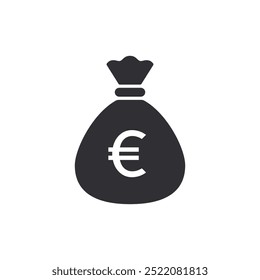 €

shutterstock.com · 2522081813